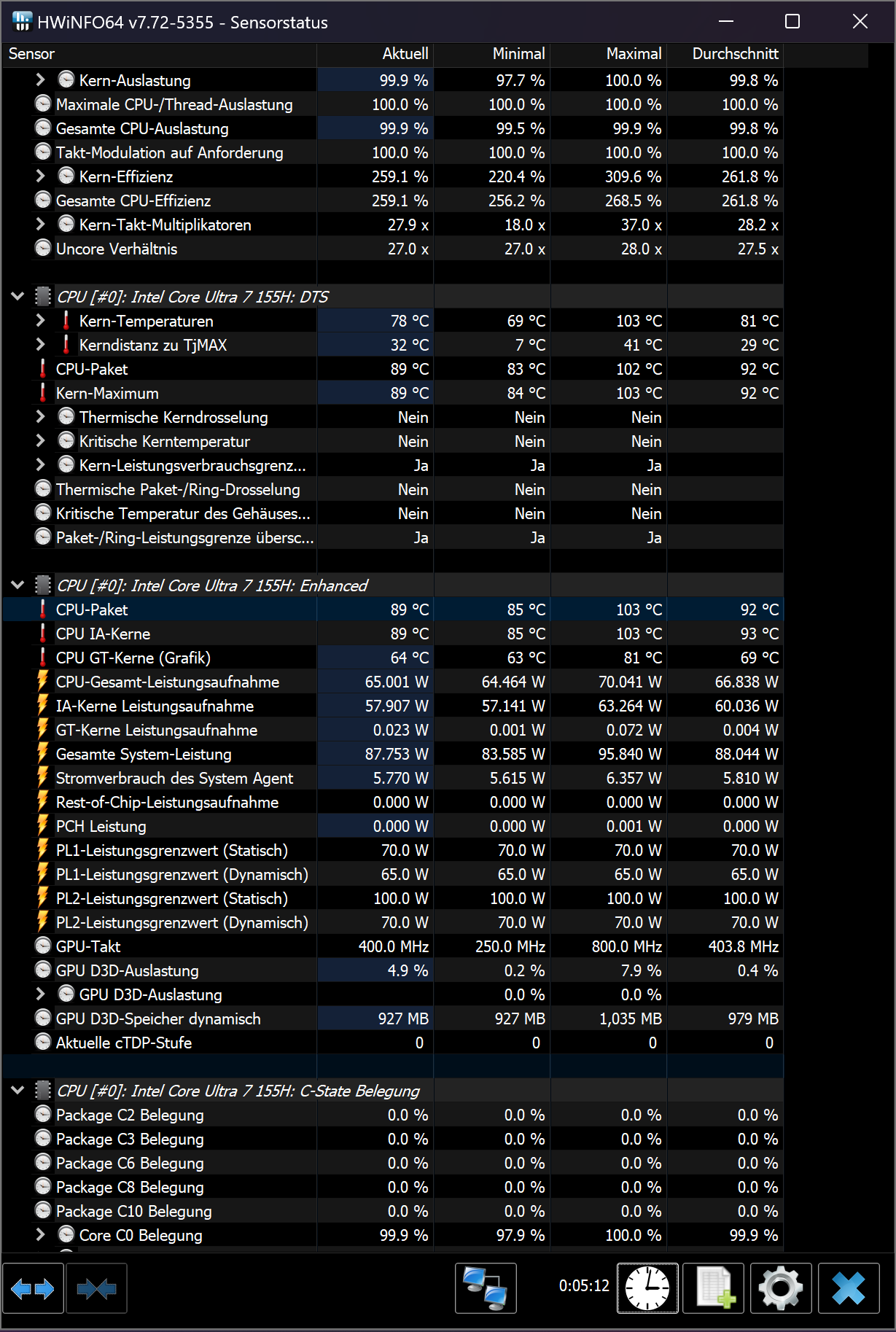 HWiNFO64 v7.72-5355 - Sensorstatus

| Sensor | Aktuell | Minimal | Maximal | Durchschnitt |
|---|---|---|---|---|
| Kern-Auslastung | 99.9 % | 97.7 % | 100.0 % | 99.8 % |
| Maximale CPU-/Thread-Auslastung | 100.0 % | 100.0 % | 100.0 % | 100.0 % |
| Gesamte CPU-Auslastung | 99.9 % | 99.5 % | 99.9 % | 99.8 % |
| Takt-Modulation auf Anforderung | 100.0 % | 100.0 % | 100.0 % | 100.0 % |
| Kern-Effizienz | 259.1 % | 220.4 % | 309.6 % | 261.8 % |
| Gesamte CPU-Effizienz | 259.1 % | 256.2 % | 268.5 % | 261.8 % |
| Kern-Takt-Multiplikatoren | 27.9 x | 18.0 x | 37.0 x | 28.2 x |
| Uncore Verhältnis | 27.0 x | 27.0 x | 28.0 x | 27.5 x |
| | | | | |
| CPU [#0]: Intel Core Ultra 7 155H: DTS | | | | |
| Kern-Temperaturen | 78 °C | 69 °C | 103 °C | 81 °C |
| Kerndistanz zu TjMAX | 32 °C | 7 °C | 41 °C | 29 °C |
| CPU-Paket | 89 °C | 83 °C | 102 °C | 92 °C |
| Kern-Maximum | 89 °C | 84 °C | 103 °C | 92 °C |
| Thermische Kerndrosselung | Nein | Nein | Nein | |
| Kritische Kerntemperatur | Nein | Nein | Nein | |
| Kern-Leistungsverbrauchsgrenz... | Ja | Ja | Ja | |
| Thermische Paket-/Ring-Drosselung | Nein | Nein | Nein | |
| Kritische Temperatur des Gehäuses... | Nein | Nein | Nein | |
| Paket-/Ring-Leistungsgrenze übersc... | Ja | Ja | Ja | |
| | | | | |
| CPU [#0]: Intel Core Ultra 7 155H: Enhanced | | | | |
| CPU-Paket | 89 °C | 85 °C | 103 °C | 92 °C |
| CPU IA-Kerne | 89 °C | 85 °C | 103 °C | 93 °C |
| CPU GT-Kerne (Grafik) | 64 °C | 63 °C | 81 °C | 69 °C |
| CPU-Gesamt-Leistungsaufnahme | 65.001 W | 64.464 W | 70.041 W | 66.838 W |
| IA-Kerne Leistungsaufnahme | 57.907 W | 57.141 W | 63.264 W | 60.036 W |
| GT-Kerne Leistungsaufnahme | 0.023 W | 0.001 W | 0.072 W | 0.004 W |
| Gesamte System-Leistung | 87.753 W | 83.585 W | 95.840 W | 88.044 W |
| Stromverbrauch des System Agent | 5.770 W | 5.615 W | 6.357 W | 5.810 W |
| Rest-of-Chip-Leistungsaufnahme | 0.000 W | 0.000 W | 0.000 W | 0.000 W |
| PCH Leistung | 0.000 W | 0.000 W | 0.001 W | 0.000 W |
| PL1-Leistungsgrenzwert (Statisch) | 70.0 W | 70.0 W | 70.0 W | 70.0 W |
| PL1-Leistungsgrenzwert (Dynamisch) | 65.0 W | 65.0 W | 65.0 W | 65.0 W |
| PL2-Leistungsgrenzwert (Statisch) | 100.0 W | 100.0 W | 100.0 W | 100.0 W |
| PL2-Leistungsgrenzwert (Dynamisch) | 70.0 W | 70.0 W | 70.0 W | 70.0 W |
| GPU-Takt | 400.0 MHz | 250.0 MHz | 800.0 MHz | 403.8 MHz |
| GPU D3D-Auslastung | 4.9 % | 0.2 % | 7.9 % | 0.4 % |
| GPU D3D-Auslastung | | 0.0 % | 0.0 % | |
| GPU D3D-Speicher dynamisch | 927 MB | 927 MB | 1,035 MB | 979 MB |
| Aktuelle cTDP-Stufe | 0 | 0 | 0 | 0 |
| | | | | |
| CPU [#0]: Intel Core Ultra 7 155H: C-State Belegung | | | | |
| Package C2 Belegung | 0.0 % | 0.0 % | 0.0 % | 0.0 % |
| Package C3 Belegung | 0.0 % | 0.0 % | 0.0 % | 0.0 % |
| Package C6 Belegung | 0.0 % | 0.0 % | 0.0 % | 0.0 % |
| Package C8 Belegung | 0.0 % | 0.0 % | 0.0 % | 0.0 % |
| Package C10 Belegung | 0.0 % | 0.0 % | 0.0 % | 0.0 % |
| Core C0 Belegung | 99.9 % | 97.9 % | 100.0 % | 99.9 % |

0:05:12